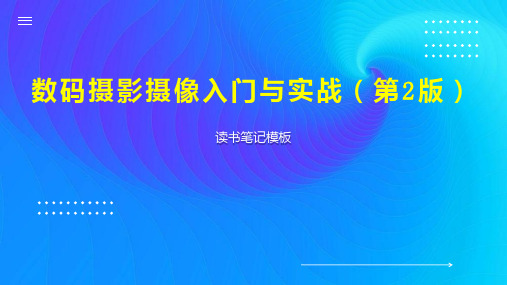 数码摄影摄像入门与实战（第2版）

读书笔记模板